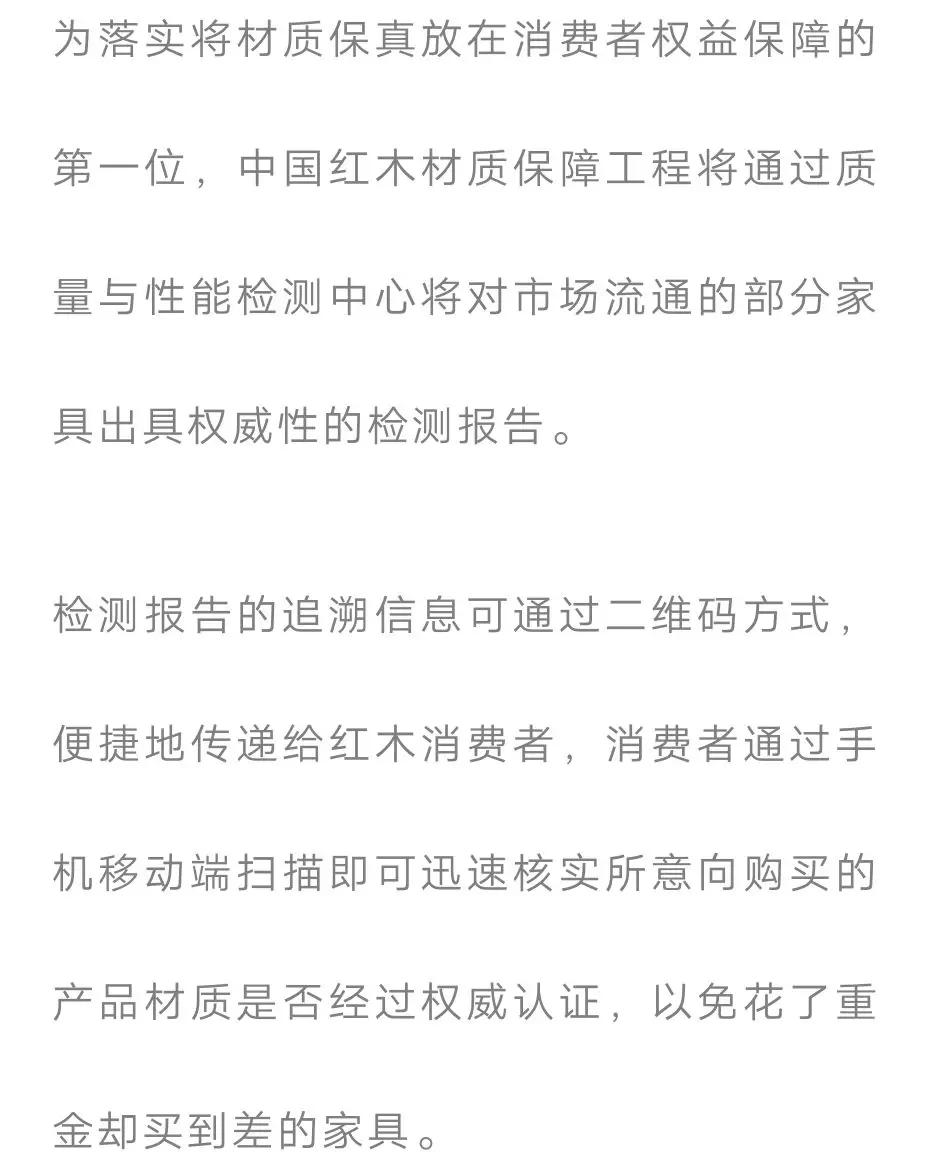 为落实将材质保真放在消费者权益保障的第一位，中国红木材质保障工程将通过质量与性能检测中心将对市场流通的部分家具出具权威性的检测报告。

检测报告的追溯信息可通过二维码方式，便捷地传递给红木消费者，消费者通过手机移动端扫描即可迅速核实所意向购买的产品材质是否经过权威认证，以免花了重金却买到差的家具。